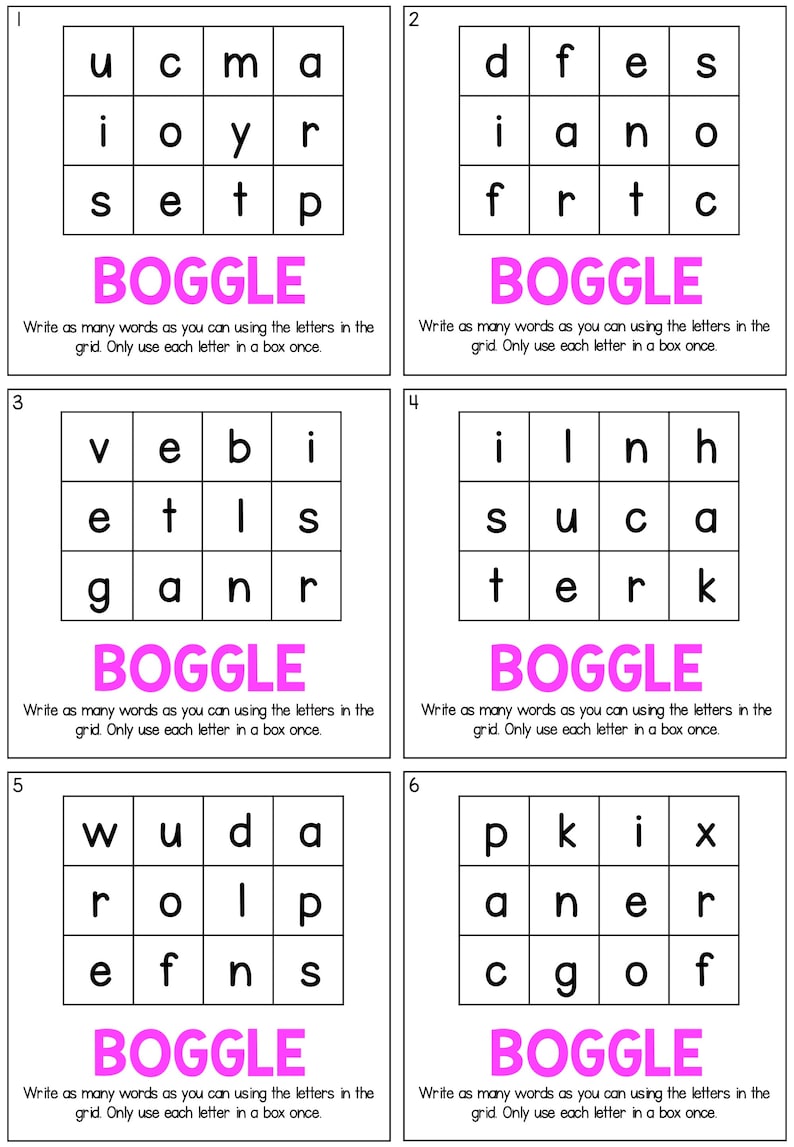 1

| u | c | m | a |
|---|---|---|---|
| i | o | y | r |
| s | e | t | p |

BOGGLE

Write as many words as you can using the letters in the grid. Only use each letter in a box once.

2

| d | f | e | s |
|---|---|---|---|
| i | a | n | o |
| f | r | t | c |

BOGGLE

Write as many words as you can using the letters in the grid. Only use each letter in a box once.

3

| v | e | b | i |
|---|---|---|---|
| e | t | l | s |
| g | a | n | r |

BOGGLE

Write as many words as you can using the letters in the grid. Only use each letter in a box once.

4

| i | l | n | h |
|---|---|---|---|
| s | u | c | a |
| t | e | r | k |

BOGGLE

Write as many words as you can using the letters in the grid. Only use each letter in a box once.

5

| w | u | d | a |
|---|---|---|---|
| r | o | l | p |
| e | f | n | s |

BOGGLE

Write as many words as you can using the letters in the grid. Only use each letter in a box once.

6

| p | k | i | x |
|---|---|---|---|
| a | n | e | r |
| c | g | o | f |

BOGGLE

Write as many words as you can using the letters in the grid. Only use each letter in a box once.